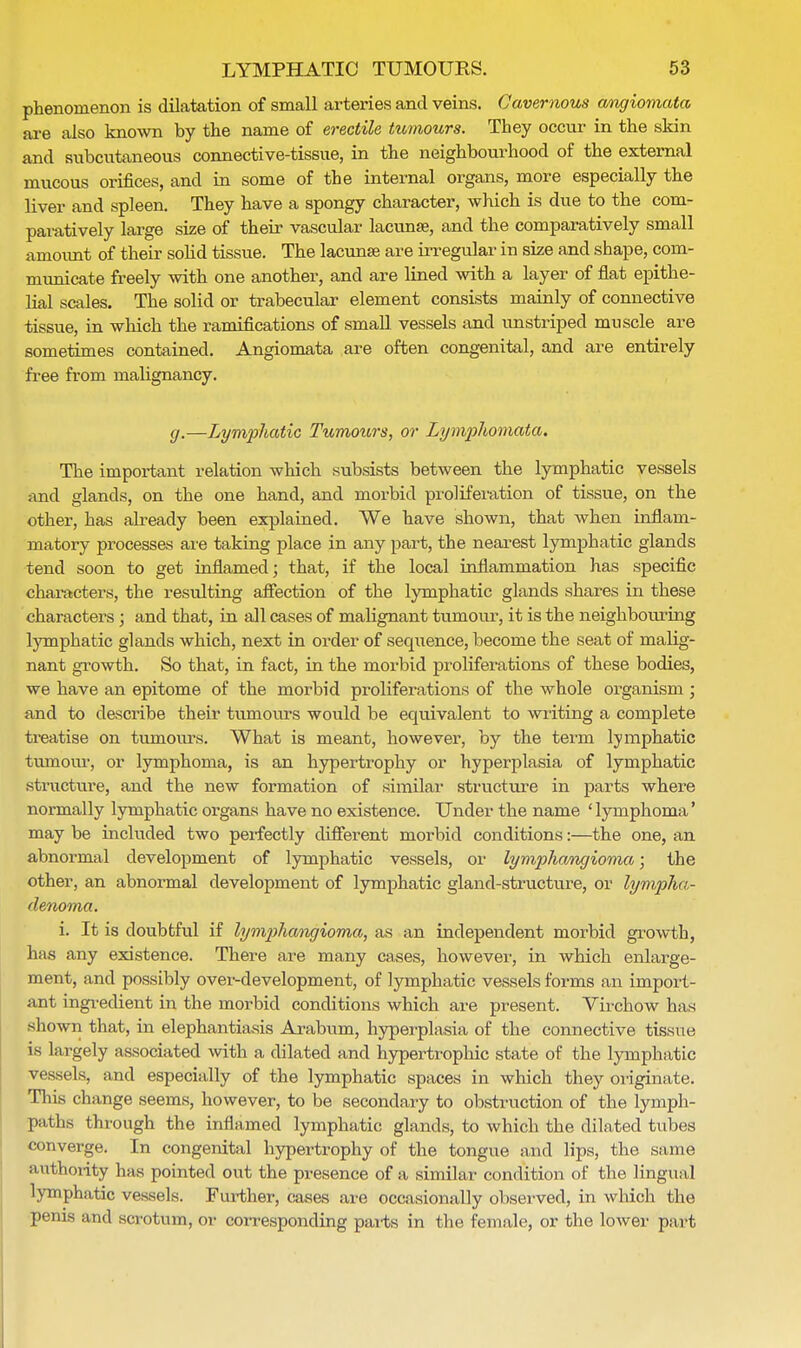 LYMPHATIC TUMOURS. 53

phenomenon is dilatation of small arteries and veins. Cavernous angiomata are also known by the name of erectile tumours. They occur in the skin and subcutaneous connective-tissue, in the neighbourhood of the external mucous orifices, and in some of the internal organs, more especially the liver and spleen. They have a spongy character, which is due to the comparatively large size of their vascular lacunæ, and the comparatively small amount of their solid tissue. The lacunæ are irregular in size and shape, communicate freely with one another, and are lined with a layer of flat epithelial scales. The solid or trabecular element consists mainly of connective tissue, in which the ramifications of small vessels and unstriped muscle are sometimes contained. Angiomata are often congenital, and are entirely free from malignancy.

g.—Lymphatic Tumours, or Lymphomata.

The important relation which subsists between the lymphatic vessels and glands, on the one hand, and morbid proliferation of tissue, on the other, has already been explained. We have shown, that when inflammatory processes are taking place in any part, the nearest lymphatic glands tend soon to get inflamed; that, if the local inflammation has specific characters, the resulting affection of the lymphatic glands shares in these characters; and that, in all cases of malignant tumour, it is the neighbouring lymphatic glands which, next in order of sequence, become the seat of malignant growth. So that, in fact, in the morbid proliferations of these bodies, we have an epitome of the morbid proliferations of the whole organism; and to describe their tumours would be equivalent to writing a complete treatise on tumours. What is meant, however, by the term lymphatic tumour, or lymphoma, is an hypertrophy or hyperplasia of lymphatic structure, and the new formation of similar structure in parts where normally lymphatic organs have no existence. Under the name 'lymphoma' may be included two perfectly different morbid conditions:—the one, an abnormal development of lymphatic vessels, or lymphangioma; the other, an abnormal development of lymphatic gland-structure, or lymphadenoma.

i. It is doubtful if lymphangioma, as an independent morbid growth, has any existence. There are many cases, however, in which enlargement, and possibly over-development, of lymphatic vessels forms an important ingredient in the morbid conditions which are present. Virchow has shown that, in elephantiasis Arabum, hyperplasia of the connective tissue is largely associated with a dilated and hypertrophic state of the lymphatic vessels, and especially of the lymphatic spaces in which they originate. This change seems, however, to be secondary to obstruction of the lymph-paths through the inflamed lymphatic glands, to which the dilated tubes converge. In congenital hypertrophy of the tongue and lips, the same authority has pointed out the presence of a similar condition of the lingual lymphatic vessels. Further, cases are occasionally observed, in which the penis and scrotum, or corresponding parts in the female, or the lower part